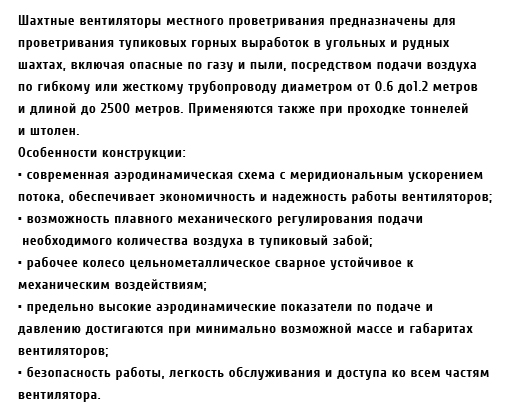 Шахтные вентиляторы местного проветривания предназначены для проветривания тупиковых горных выработок в угольных и рудных шахтах, включая опасные по газу и пыли, посредством подачи воздуха по гибкому или жесткому трубопроводу диаметром от 0.6 до1.2 метров и длиной до 2500 метров. Применяются также при проходке тоннелей и штолен.
Особенности конструкции:
• современная аэродинамическая схема с меридиональным ускорением потока, обеспечивает экономичность и надежность работы вентиляторов;
• возможность плавного механического регулирования подачи необходимого количества воздуха в тупиковый забой;
• рабочее колесо цельнометаллическое сварное устойчивое к механическим воздействиям;
• предельно высокие аэродинамические показатели по подаче и давлению достигаются при минимально возможной массе и габаритах вентиляторов;
• безопасность работы, легкость обслуживания и доступа ко всем частям вентилятора.